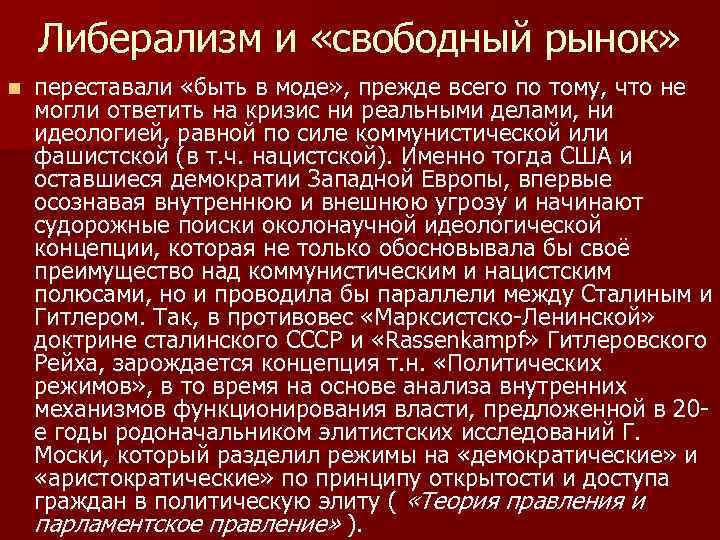 Либерализм и «свободный рынок»

переставали «быть в моде», прежде всего по тому, что не могли ответить на кризис ни реальными делами, ни идеологией, равной по силе коммунистической или фашистской (в т.ч. нацистской). Именно тогда США и оставшиеся демократии Западной Европы, впервые осознавая внутреннюю и внешнюю угрозу и начинают судорожные поиски околонаучной идеологической концепции, которая не только обосновывала бы своё преимущество над коммунистическим и нацистским полюсами, но и проводила бы параллели между Сталиным и Гитлером. Так, в противовес «Марксистско-Ленинской» доктрине сталинского СССР и «Rassenkampf» Гитлеровского Рейха, зарождается концепция т.н. «Политических режимов», в то время на основе анализа внутренних механизмов функционирования власти, предложенной в 20-е годы родоначальником элитистских исследований Г. Моски, который разделил режимы на «демократические» и «аристократические» по принципу открытости и доступа граждан в политическую элиту ( «Теория правления и парламентское правление» ).